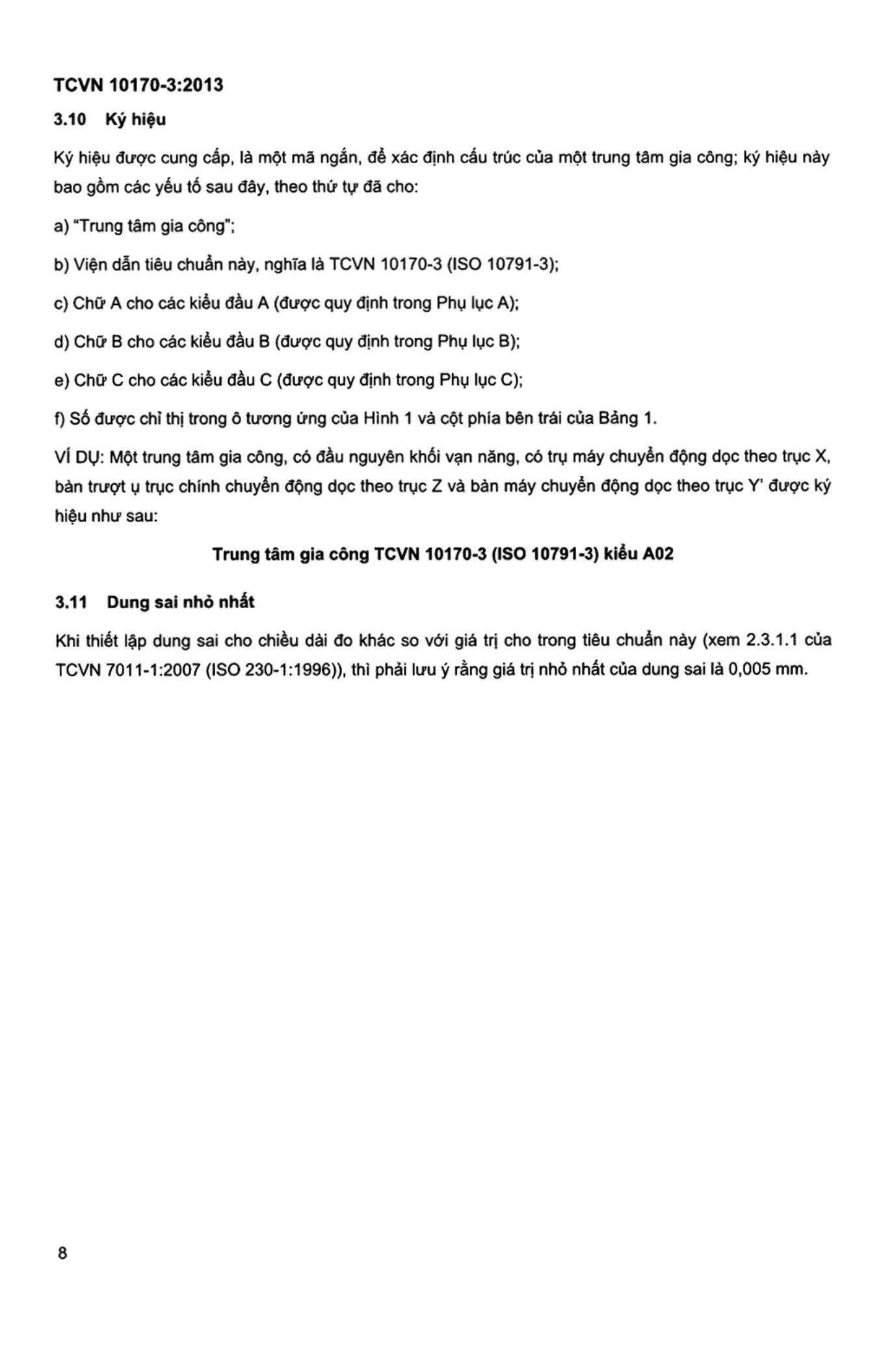 TCVN 10170-3:2013

3.10 Ký hiệu

Ký hiệu được cung cấp, là một mã ngắn, để xác định cấu trúc của một trung tâm gia công; ký hiệu này bao gồm các yếu tố sau đây, theo thứ tự đã cho:

a) "Trung tâm gia công";

b) Viện dẫn tiêu chuẩn này, nghĩa là TCVN 10170-3 (ISO 10791-3);

c) Chữ A cho các kiểu đầu A (được quy định trong Phụ lục A);

d) Chữ B cho các kiểu đầu B (được quy định trong Phụ lục B);

e) Chữ C cho các kiểu đầu C (được quy định trong Phụ lục C);

f) Số được chỉ thị trong ô tương ứng của Hình 1 và cột phía bên trái của Bảng 1.

VÍ DỤ: Một trung tâm gia công, có đầu nguyên khối vạn năng, có trụ máy chuyển động dọc theo trục X, bàn trượt ụ trục chính chuyển động dọc theo trục Z và bàn máy chuyển động dọc theo trục Y' được ký hiệu như sau:

Trung tâm gia công TCVN 10170-3 (ISO 10791-3) kiểu A02

3.11 Dung sai nhỏ nhất

Khi thiết lập dung sai cho chiều dài đo khác so với giá trị cho trong tiêu chuẩn này (xem 2.3.1.1 của TCVN 7011-1:2007 (ISO 230-1:1996)), thì phải lưu ý rằng giá trị nhỏ nhất của dung sai là 0,005 mm.

8